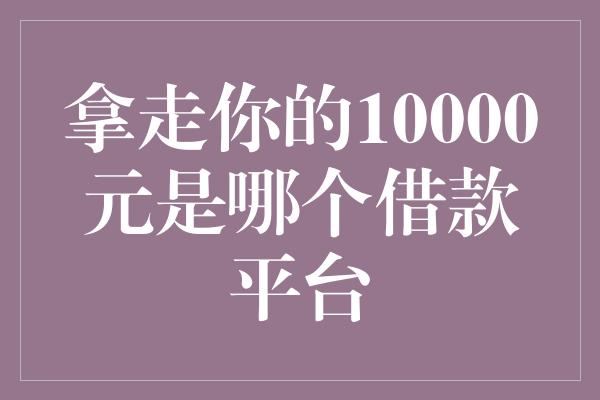 拿走你的10000元是哪个借款平台